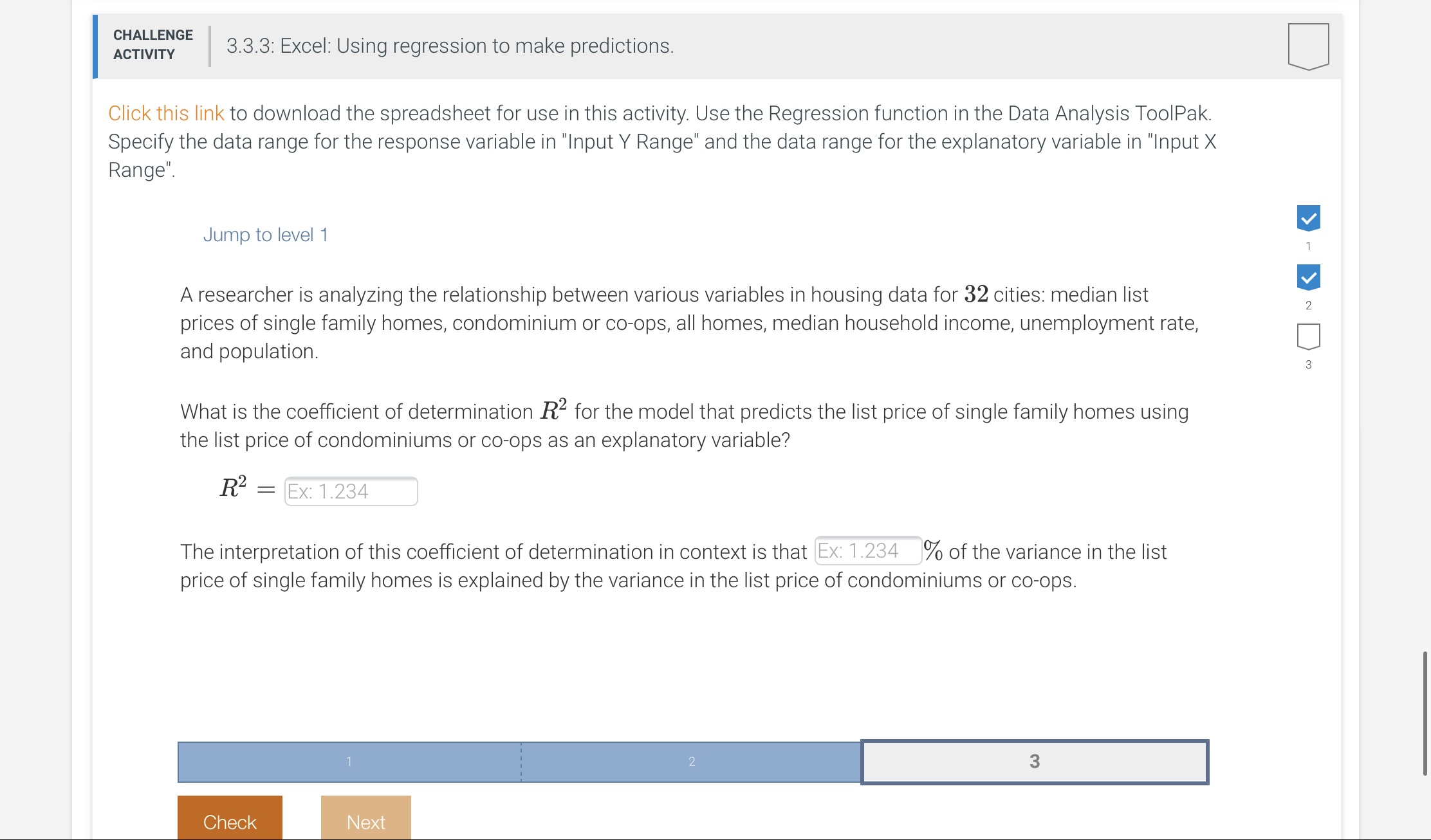 CHALLENGE ACTIVITY

3.3.3: Excel: Using regression to make predictions.

Click this link to download the spreadsheet for use in this activity. Use the Regression function in the Data Analysis ToolPak. Specify the data range for the response variable in "Input Y Range" and the data range for the explanatory variable in "Input X Range".

Jump to level 1

1

2

3

A researcher is analyzing the relationship between various variables in housing data for $32$ cities: median list prices of single family homes, condominium or co-ops, all homes, median household income, unemployment rate, and population.

What is the coefficient of determination $R^2$ for the model that predicts the list price of single family homes using the list price of condominiums or co-ops as an explanatory variable?

$R^2 =$ Ex: 1.234

The interpretation of this coefficient of determination in context is that Ex: 1.234 $\%$ of the variance in the list price of single family homes is explained by the variance in the list price of condominiums or co-ops.

1

2

3

Check

Next